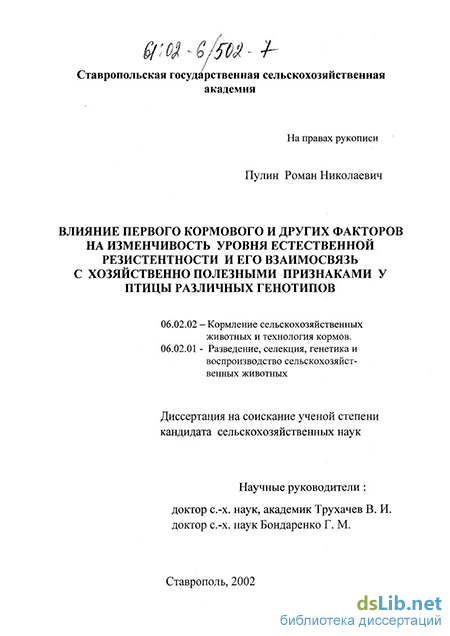 61:02-6/502-7

Ставропольская государственная сельскохозяйственная академия

На правах рукописи

Пулин Роман Николаевич

ВЛИЯНИЕ ПЕРВОГО КОРМОВОГО И ДРУГИХ ФАКТОРОВ НА ИЗМЕНЧИВОСТЬ УРОВНЯ ЕСТЕСТВЕННОЙ РЕЗИСТЕНТНОСТИ И ЕГО ВЗАИМОСВЯЗЬ С ХОЗЯЙСТВЕННО ПОЛЕЗНЫМИ ПРИЗНАКАМИ У ПТИЦЫ РАЗЛИЧНЫХ ГЕНОТИПОВ

06.02.02 – Кормление сельскохозяйственных животных и технология кормов.
06.02.01 - Разведение, селекция, генетика и воспроизводство сельскохозяйственных животных

Диссертация на соискание ученой степени кандидата сельскохозяйственных наук

Научные руководители :

доктор с.-х. наук, академик Трухачев В. И.
доктор с.-х. наук Бондаренко Г. М.

Ставрополь, 2002

dsLib.net
библиотека диссертаций